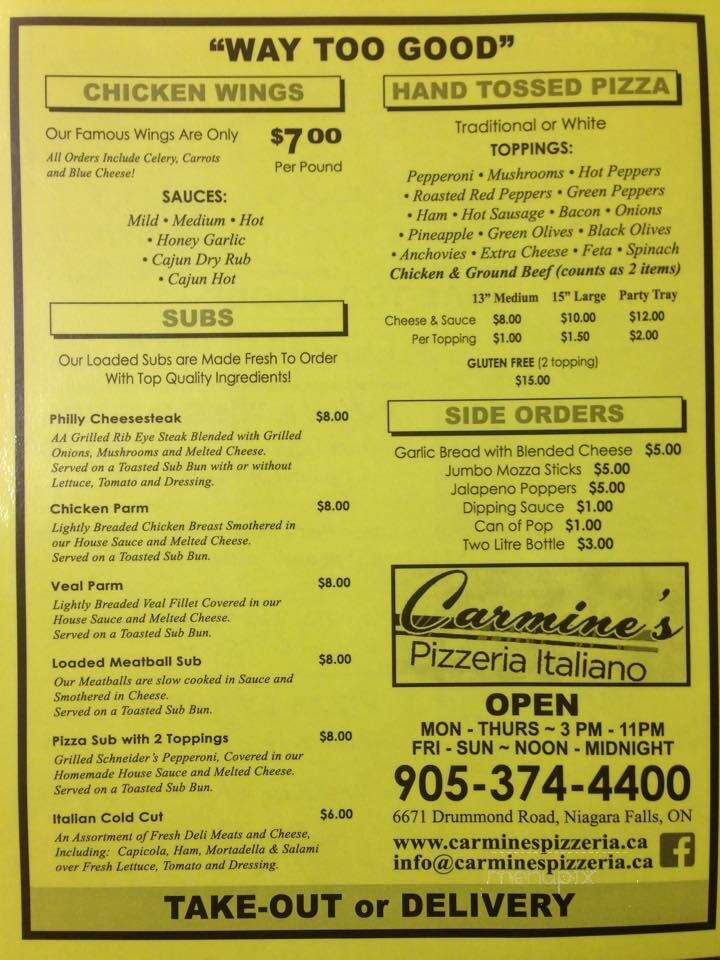 "WAY TOO GOOD"

CHICKEN WINGS

Our Famous Wings Are Only $7.00 Per Pound
All Orders Include Celery, Carrots and Blue Cheese!

SAUCES:
Mild • Medium • Hot • Honey Garlic • Cajun Dry Rub • Cajun Hot

SUBS

Our Loaded Subs are Made Fresh To Order With Top Quality Ingredients!

Philly Cheesesteak $8.00
AA Grilled Rib Eye Steak Blended with Grilled Onions, Mushrooms and Melted Cheese. Served on a Toasted Sub Bun with or without Lettuce, Tomato and Dressing.

Chicken Parm $8.00
Lightly Breaded Chicken Breast Smothered in our House Sauce and Melted Cheese. Served on a Toasted Sub Bun.

Veal Parm $8.00
Lightly Breaded Veal Fillet Covered in our House Sauce and Melted Cheese. Served on a Toasted Sub Bun.

Loaded Meatball Sub $8.00
Our Meatballs are slow cooked in Sauce and Smothered in Cheese. Served on a Toasted Sub Bun.

Pizza Sub with 2 Toppings $8.00
Grilled Schneider's Pepperoni, Covered in our Homemade House Sauce and Melted Cheese. Served on a Toasted Sub Bun.

Italian Cold Cut $6.00
An Assortment of Fresh Deli Meats and Cheese, Including: Capicola, Ham, Mortadella & Salami over Fresh Lettuce, Tomato and Dressing.

HAND TOSSED PIZZA

Traditional or White
TOPPINGS:
Pepperoni • Mushrooms • Hot Peppers • Roasted Red Peppers • Green Peppers • Ham • Hot Sausage • Bacon • Onions • Pineapple • Green Olives • Black Olives • Anchovies • Extra Cheese • Feta • Spinach
Chicken & Ground Beef (counts as 2 items)

| | 13" Medium | 15" Large | Party Tray |
|---|---|---|---|
| Cheese & Sauce | $8.00 | $10.00 | $12.00 |
| Per Topping | $1.00 | $1.50 | $2.00 |

GLUTEN FREE (2 topping) $15.00

SIDE ORDERS

Garlic Bread with Blended Cheese $5.00
Jumbo Mozza Sticks $5.00
Jalapeno Poppers $5.00
Dipping Sauce $1.00
Can of Pop $1.00
Two Litre Bottle $3.00

Carmine's
Pizzeria Italiano

OPEN
MON - THURS ~ 3 PM - 11PM
FRI - SUN ~ NOON - MIDNIGHT
905-374-4400
6671 Drummond Road, Niagara Falls, ON
www.carminespizzeria.ca
info@carminespizzeria.ca

TAKE-OUT or DELIVERY